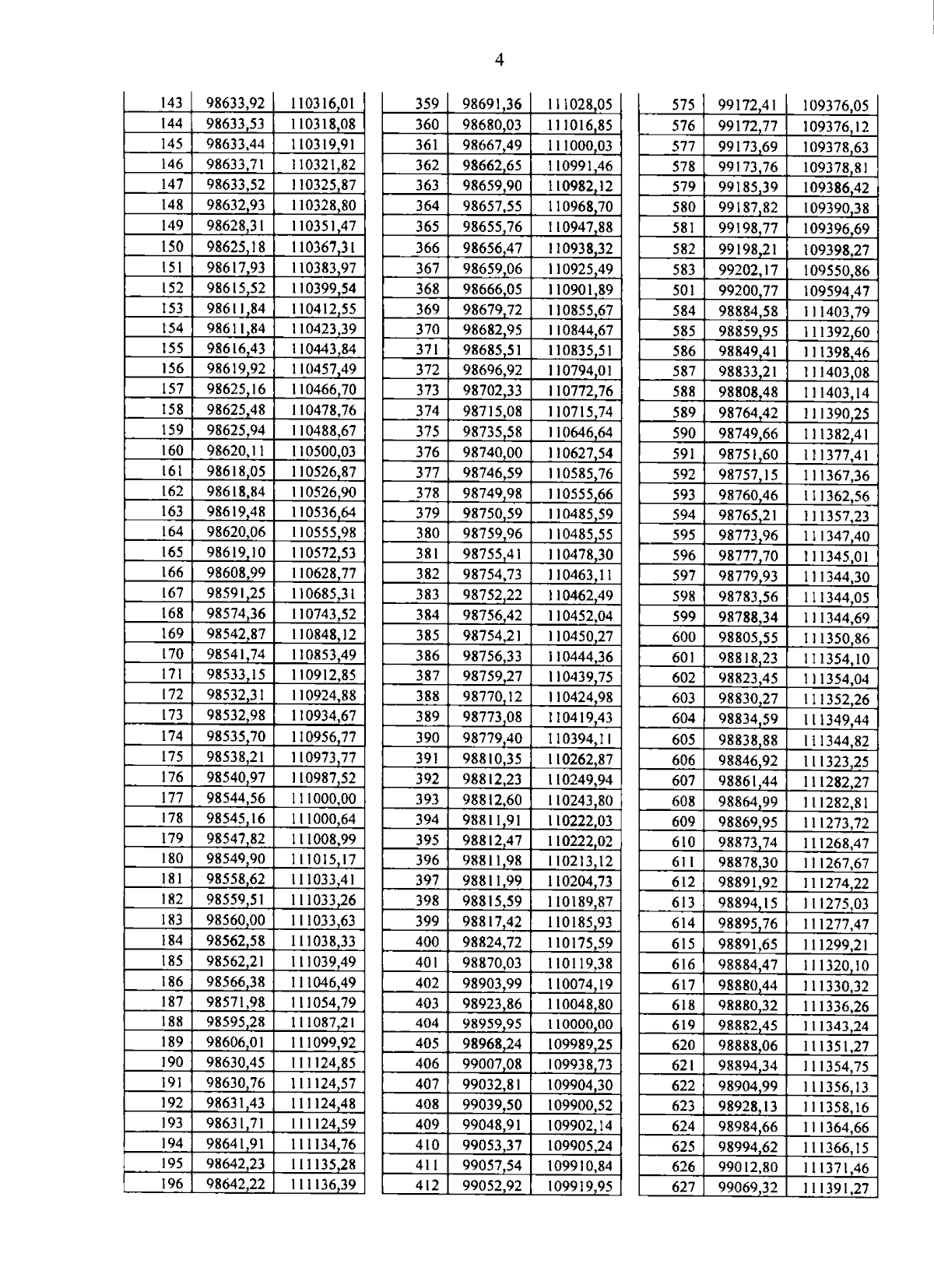 4

| 143 | 98633,92 | 110316,01 |
|---|---|---|
| 144 | 98633,53 | 110318,08 |
| 145 | 98633,44 | 110319,91 |
| 146 | 98633,71 | 110321,82 |
| 147 | 98633,52 | 110325,87 |
| 148 | 98632,93 | 110328,80 |
| 149 | 98628,31 | 110351,47 |
| 150 | 98625,18 | 110367,31 |
| 151 | 98617,93 | 110383,97 |
| 152 | 98615,52 | 110399,54 |
| 153 | 98611,84 | 110412,55 |
| 154 | 98611,84 | 110423,39 |
| 155 | 98616,43 | 110443,84 |
| 156 | 98619,92 | 110457,49 |
| 157 | 98625,16 | 110466,70 |
| 158 | 98625,48 | 110478,76 |
| 159 | 98625,94 | 110488,67 |
| 160 | 98620,11 | 110500,03 |
| 161 | 98618,05 | 110526,87 |
| 162 | 98618,84 | 110526,90 |
| 163 | 98619,48 | 110536,64 |
| 164 | 98620,06 | 110555,98 |
| 165 | 98619,10 | 110572,53 |
| 166 | 98608,99 | 110628,77 |
| 167 | 98591,25 | 110685,31 |
| 168 | 98574,36 | 110743,52 |
| 169 | 98542,87 | 110848,12 |
| 170 | 98541,74 | 110853,49 |
| 171 | 98533,15 | 110912,85 |
| 172 | 98532,31 | 110924,88 |
| 173 | 98532,98 | 110934,67 |
| 174 | 98535,70 | 110956,77 |
| 175 | 98538,21 | 110973,77 |
| 176 | 98540,97 | 110987,52 |
| 177 | 98544,56 | 111000,00 |
| 178 | 98545,16 | 111000,64 |
| 179 | 98547,82 | 111008,99 |
| 180 | 98549,90 | 111015,17 |
| 181 | 98558,62 | 111033,41 |
| 182 | 98559,51 | 111033,26 |
| 183 | 98560,00 | 111033,63 |
| 184 | 98562,58 | 111038,33 |
| 185 | 98562,21 | 111039,49 |
| 186 | 98566,38 | 111046,49 |
| 187 | 98571,98 | 111054,79 |
| 188 | 98595,28 | 111087,21 |
| 189 | 98606,01 | 111099,92 |
| 190 | 98630,45 | 111124,85 |
| 191 | 98630,76 | 111124,57 |
| 192 | 98631,43 | 111124,48 |
| 193 | 98631,71 | 111124,59 |
| 194 | 98641,91 | 111134,76 |
| 195 | 98642,23 | 111135,28 |
| 196 | 98642,22 | 111136,39 |

| 359 | 98691,36 | 111028,05 |
|---|---|---|
| 360 | 98680,03 | 111016,85 |
| 361 | 98667,49 | 111000,03 |
| 362 | 98662,65 | 110991,46 |
| 363 | 98659,90 | 110982,12 |
| 364 | 98657,55 | 110968,70 |
| 365 | 98655,76 | 110947,88 |
| 366 | 98656,47 | 110938,32 |
| 367 | 98659,06 | 110925,49 |
| 368 | 98666,05 | 110901,89 |
| 369 | 98679,72 | 110855,67 |
| 370 | 98682,95 | 110844,67 |
| 371 | 98685,51 | 110835,51 |
| 372 | 98696,92 | 110794,01 |
| 373 | 98702,33 | 110772,76 |
| 374 | 98715,08 | 110715,74 |
| 375 | 98735,58 | 110646,64 |
| 376 | 98740,00 | 110627,54 |
| 377 | 98746,59 | 110585,76 |
| 378 | 98749,98 | 110555,66 |
| 379 | 98750,59 | 110485,59 |
| 380 | 98759,96 | 110485,55 |
| 381 | 98755,41 | 110478,30 |
| 382 | 98754,73 | 110463,11 |
| 383 | 98752,22 | 110462,49 |
| 384 | 98756,42 | 110452,04 |
| 385 | 98754,21 | 110450,27 |
| 386 | 98756,33 | 110444,36 |
| 387 | 98759,27 | 110439,75 |
| 388 | 98770,12 | 110424,98 |
| 389 | 98773,08 | 110419,43 |
| 390 | 98779,40 | 110394,11 |
| 391 | 98810,35 | 110262,87 |
| 392 | 98812,23 | 110249,94 |
| 393 | 98812,60 | 110243,80 |
| 394 | 98811,91 | 110222,03 |
| 395 | 98812,47 | 110222,02 |
| 396 | 98811,98 | 110213,12 |
| 397 | 98811,99 | 110204,73 |
| 398 | 98815,59 | 110189,87 |
| 399 | 98817,42 | 110185,93 |
| 400 | 98824,72 | 110175,59 |
| 401 | 98870,03 | 110119,38 |
| 402 | 98903,99 | 110074,19 |
| 403 | 98923,86 | 110048,80 |
| 404 | 98959,95 | 110000,00 |
| 405 | 98968,24 | 109989,25 |
| 406 | 99007,08 | 109938,73 |
| 407 | 99032,81 | 109904,30 |
| 408 | 99039,50 | 109900,52 |
| 409 | 99048,91 | 109902,14 |
| 410 | 99053,37 | 109905,24 |
| 411 | 99057,54 | 109910,84 |
| 412 | 99052,92 | 109919,95 |

| 575 | 99172,41 | 109376,05 |
|---|---|---|
| 576 | 99172,77 | 109376,12 |
| 577 | 99173,69 | 109378,63 |
| 578 | 99173,76 | 109378,81 |
| 579 | 99185,39 | 109386,42 |
| 580 | 99187,82 | 109390,38 |
| 581 | 99198,77 | 109396,69 |
| 582 | 99198,21 | 109398,27 |
| 583 | 99202,17 | 109550,86 |
| 501 | 99200,77 | 109594,47 |
| 584 | 98884,58 | 111403,79 |
| 585 | 98859,95 | 111392,60 |
| 586 | 98849,41 | 111398,46 |
| 587 | 98833,21 | 111403,08 |
| 588 | 98808,48 | 111403,14 |
| 589 | 98764,42 | 111390,25 |
| 590 | 98749,66 | 111382,41 |
| 591 | 98751,60 | 111377,41 |
| 592 | 98757,15 | 111367,36 |
| 593 | 98760,46 | 111362,56 |
| 594 | 98765,21 | 111357,23 |
| 595 | 98773,96 | 111347,40 |
| 596 | 98777,70 | 111345,01 |
| 597 | 98779,93 | 111344,30 |
| 598 | 98783,56 | 111344,05 |
| 599 | 98788,34 | 111344,69 |
| 600 | 98805,55 | 111350,86 |
| 601 | 98818,23 | 111354,10 |
| 602 | 98823,45 | 111354,04 |
| 603 | 98830,27 | 111352,26 |
| 604 | 98834,59 | 111349,44 |
| 605 | 98838,88 | 111344,82 |
| 606 | 98846,92 | 111323,25 |
| 607 | 98861,44 | 111282,27 |
| 608 | 98864,99 | 111282,81 |
| 609 | 98869,95 | 111273,72 |
| 610 | 98873,74 | 111268,47 |
| 611 | 98878,30 | 111267,67 |
| 612 | 98891,92 | 111274,22 |
| 613 | 98894,15 | 111275,03 |
| 614 | 98895,76 | 111277,47 |
| 615 | 98891,65 | 111299,21 |
| 616 | 98884,47 | 111320,10 |
| 617 | 98880,44 | 111330,32 |
| 618 | 98880,32 | 111336,26 |
| 619 | 98882,45 | 111343,24 |
| 620 | 98888,06 | 111351,27 |
| 621 | 98894,34 | 111354,75 |
| 622 | 98904,99 | 111356,13 |
| 623 | 98928,13 | 111358,16 |
| 624 | 98984,66 | 111364,66 |
| 625 | 98994,62 | 111366,15 |
| 626 | 99012,80 | 111371,46 |
| 627 | 99069,32 | 111391,27 |